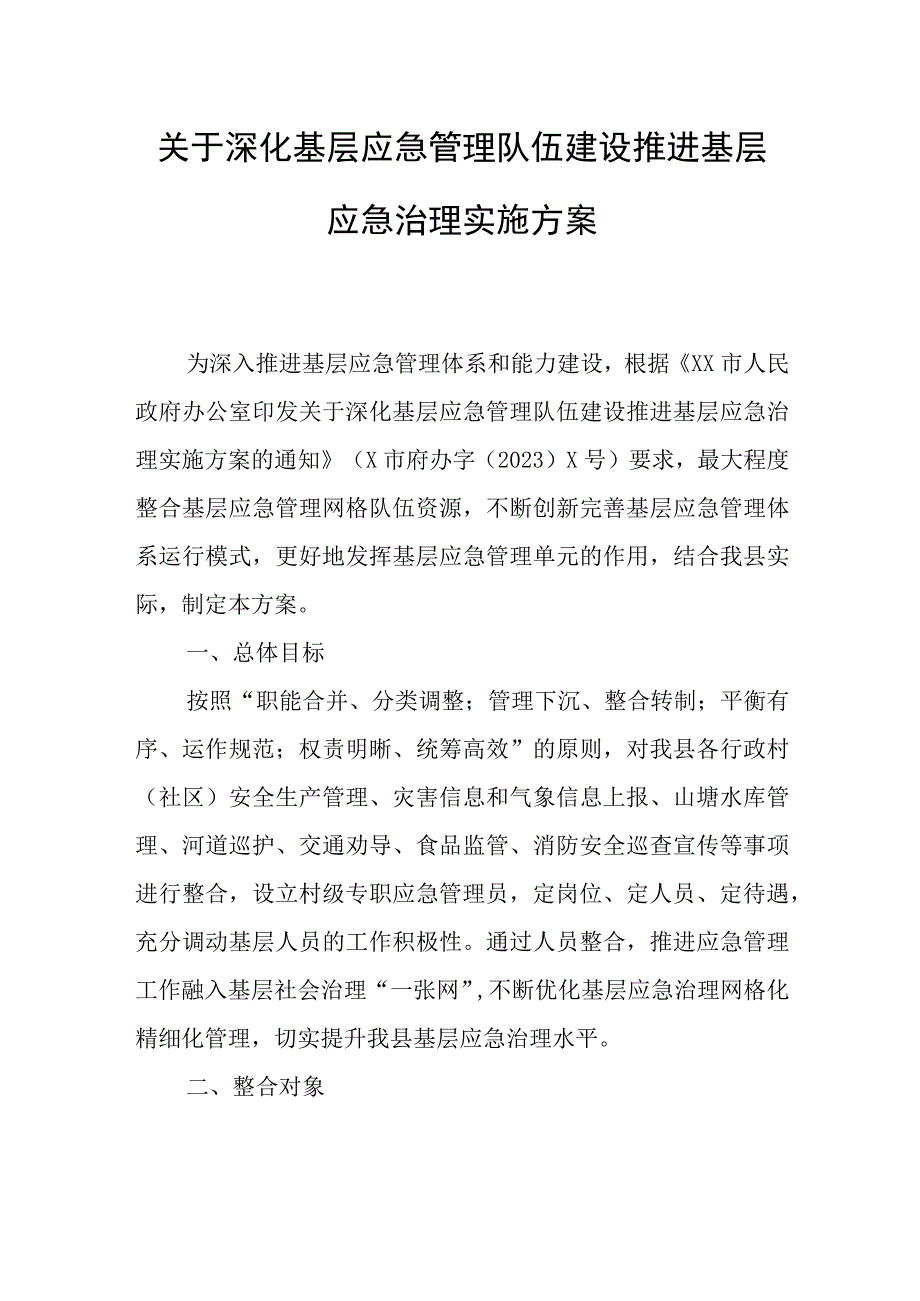 关于深化基层应急管理队伍建设推进基层应急治理实施方案

为深入推进基层应急管理体系和能力建设，根据《XX市人民政府办公室印发关于深化基层应急管理队伍建设推进基层应急治理实施方案的通知》（X市府办字（2023）X号）要求，最大程度整合基层应急管理网格队伍资源，不断创新完善基层应急管理体系运行模式，更好地发挥基层应急管理单元的作用，结合我县实际，制定本方案。

一、总体目标

按照“职能合并、分类调整；管理下沉、整合转制；平衡有序、运作规范；权责明晰、统筹高效”的原则，对我县各行政村（社区）安全生产管理、灾害信息和气象信息上报、山塘水库管理、河道巡护、交通劝导、食品监管、消防安全巡查宣传等事项进行整合，设立村级专职应急管理员，定岗位、定人员、定待遇，充分调动基层人员的工作积极性。通过人员整合，推进应急管理工作融入基层社会治理“一张网”，不断优化基层应急治理网格化精细化管理，切实提升我县基层应急治理水平。

二、整合对象